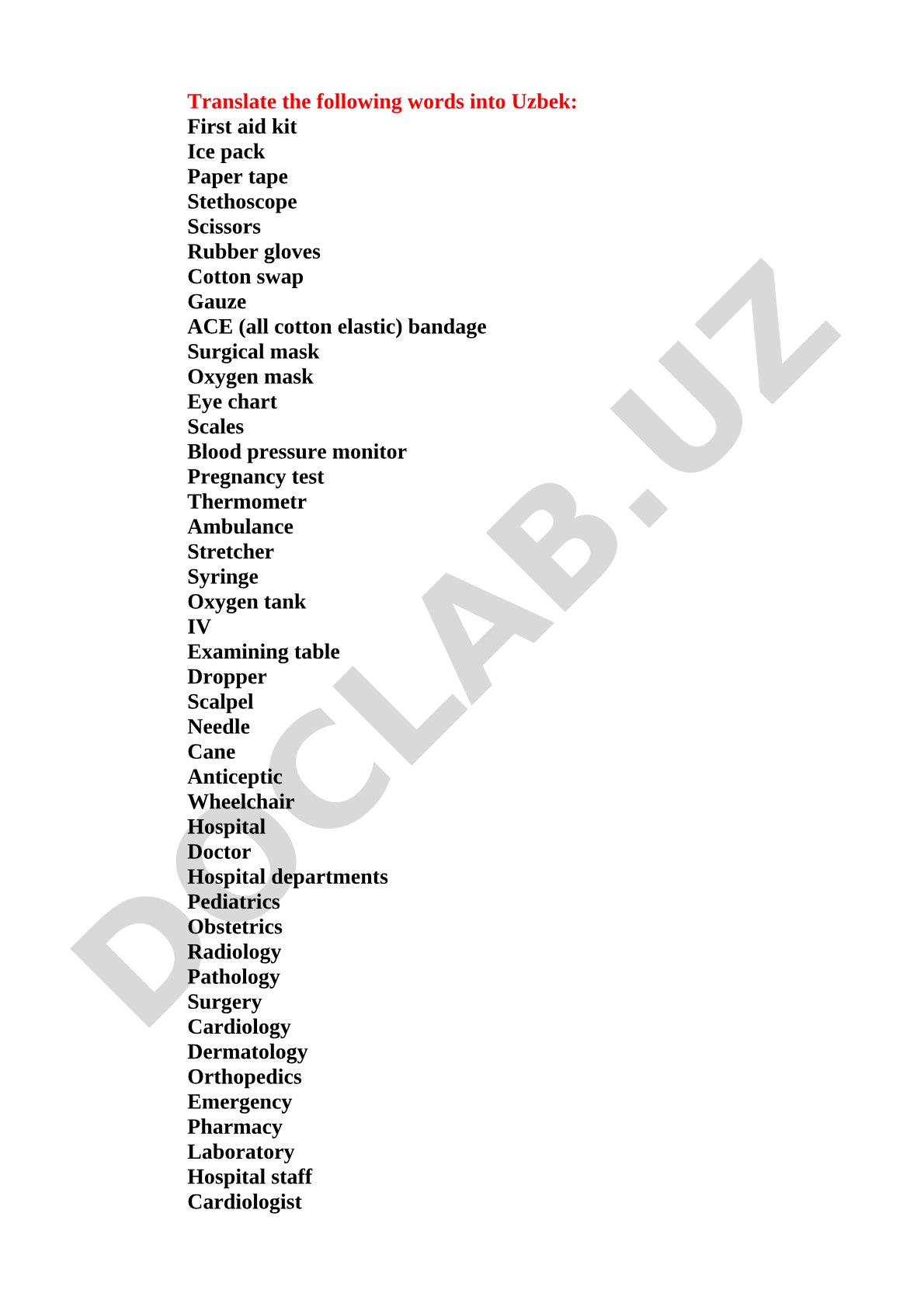 Translate the following words into Uzbek:
First aid kit
Ice pack
Paper tape
Stethoscope
Scissors
Rubber gloves
Cotton swap
Gauze
ACE (all cotton elastic) bandage
Surgical mask
Oxygen mask
Eye chart
Scales
Blood pressure monitor
Pregnancy test
Thermometr
Ambulance
Stretcher
Syringe
Oxygen tank
IV
Examining table
Dropper
Scalpel
Needle
Cane
Anticeptic
Wheelchair
Hospital
Doctor
Hospital departments
Pediatrics
Obstetrics
Radiology
Pathology
Surgery
Cardiology
Dermatology
Orthopedics
Emergency
Pharmacy
Laboratory
Hospital staff
Cardiologist

DOCLAB.UZ